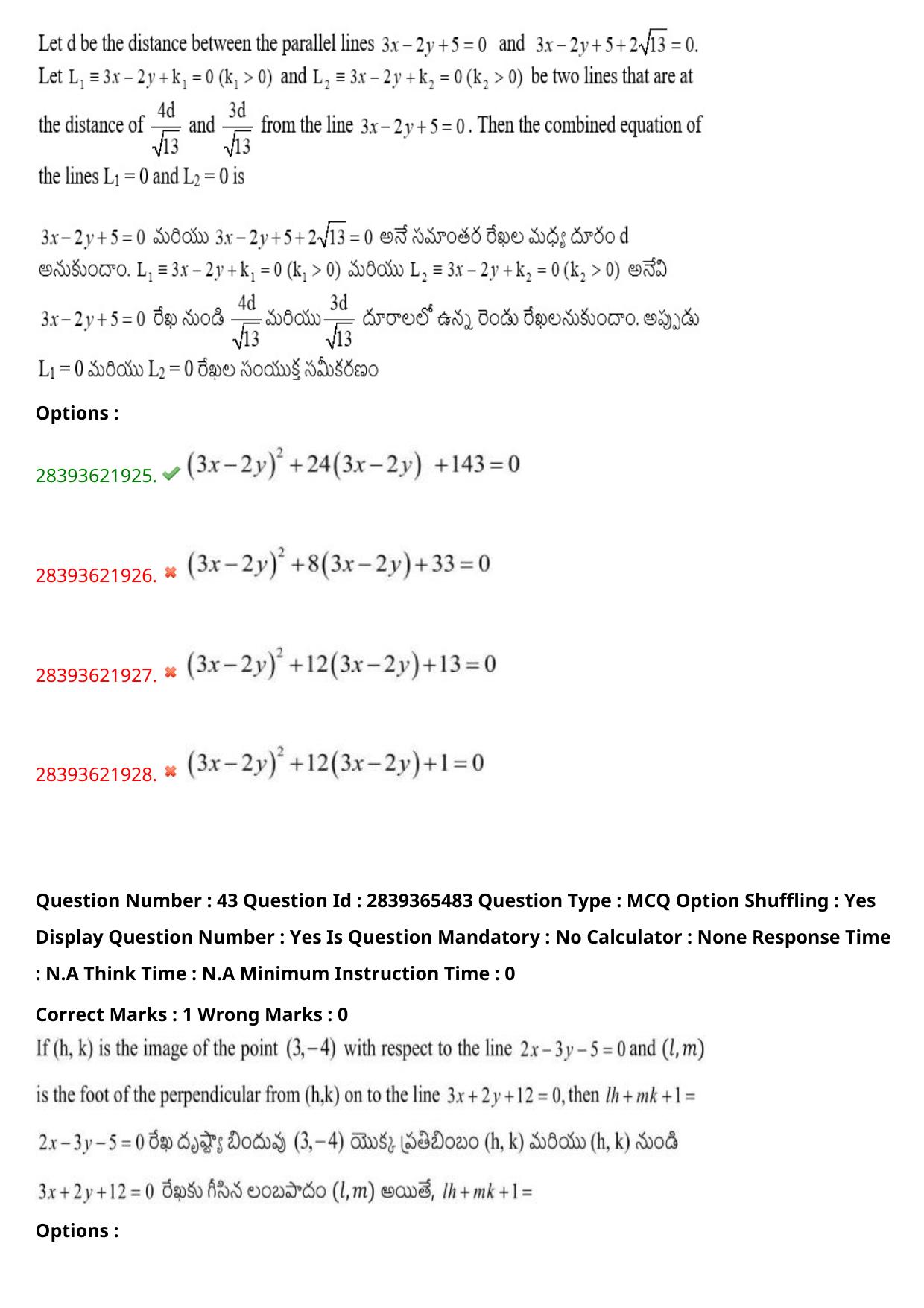 Let d be the distance between the parallel lines $3x-2y+5=0$ and $3x-2y+5+2\sqrt{13}=0$. Let $L_1 \equiv 3x-2y+k_1=0$ $(k_1>0)$ and $L_2 \equiv 3x-2y+k_2=0$ $(k_2>0)$ be two lines that are at the distance of $\frac{4d}{\sqrt{13}}$ and $\frac{3d}{\sqrt{13}}$ from the line $3x-2y+5=0$. Then the combined equation of the lines $L_1=0$ and $L_2=0$ is

$3x-2y+5=0$ మరియు $3x-2y+5+2\sqrt{13}=0$ అనే సమాంతర రేఖల మధ్య దూరం d అనుకుందాం. $L_1 \equiv 3x-2y+k_1=0$ $(k_1>0)$ మరియు $L_2 \equiv 3x-2y+k_2=0$ $(k_2>0)$ అనేవి $3x-2y+5=0$ రేఖ నుండి $\frac{4d}{\sqrt{13}}$ మరియు $\frac{3d}{\sqrt{13}}$ దూరాలలో ఉన్న రెండు రేఖలనుకుందాం. అప్పుడు $L_1=0$ మరియు $L_2=0$ రేఖల సంయుక్త సమీకరణం

Options :

28393621925. $(3x-2y)^2+24(3x-2y)+143=0$

28393621926. $(3x-2y)^2+8(3x-2y)+33=0$

28393621927. $(3x-2y)^2+12(3x-2y)+13=0$

28393621928. $(3x-2y)^2+12(3x-2y)+1=0$

Question Number : 43 Question Id : 2839365483 Question Type : MCQ Option Shuffling : Yes Display Question Number : Yes Is Question Mandatory : No Calculator : None Response Time : N.A Think Time : N.A Minimum Instruction Time : 0

Correct Marks : 1 Wrong Marks : 0

If (h, k) is the image of the point $(3,-4)$ with respect to the line $2x-3y-5=0$ and $(l,m)$ is the foot of the perpendicular from (h,k) on to the line $3x+2y+12=0$, then $lh+mk+1=$

$2x-3y-5=0$ రేఖ దృష్ట్యా బిందువు $(3,-4)$ యొక్క ప్రతిబింబం (h, k) మరియు (h, k) నుండి $3x+2y+12=0$ రేఖకు గీసిన లంబపాదం $(l,m)$ అయితే, $lh+mk+1=$

Options :